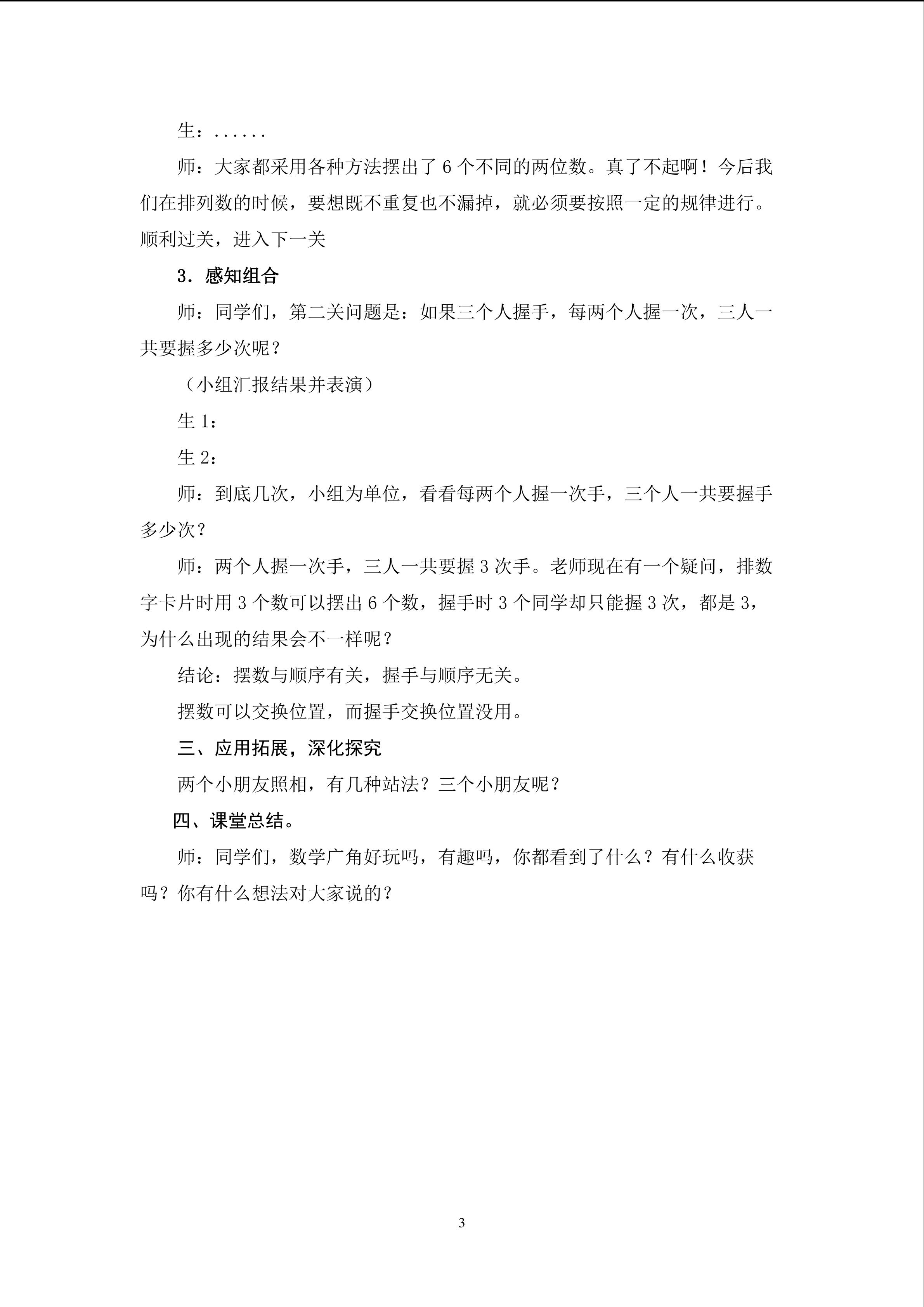 生：……

师：大家都采用各种方法摆出了6个不同的两位数。真了不起啊！今后我们在排列数的时候，要想既不重复也不漏掉，就必须要按照一定的规律进行。顺利过关，进入下一关

3．感知组合

师：同学们，第二关问题是：如果三个人握手，每两个人握一次，三人一共要握多少次呢？

（小组汇报结果并表演）

生1：

生2：

师：到底几次，小组为单位，看看每两个人握一次手，三个人一共要握手多少次？

师：两个人握一次手，三人一共要握3次手。老师现在有一个疑问，排数字卡片时用3个数可以摆出6个数，握手时3个同学却只能握3次，都是3，为什么出现的结果会不一样呢？

结论：摆数与顺序有关，握手与顺序无关。

摆数可以交换位置，而握手交换位置没用。

三、应用拓展，深化探究

两个小朋友照相，有几种站法？三个小朋友呢？

四、课堂总结。

师：同学们，数学广角好玩吗，有趣吗，你都看到了什么？有什么收获吗？你有什么想法对大家说的？

3